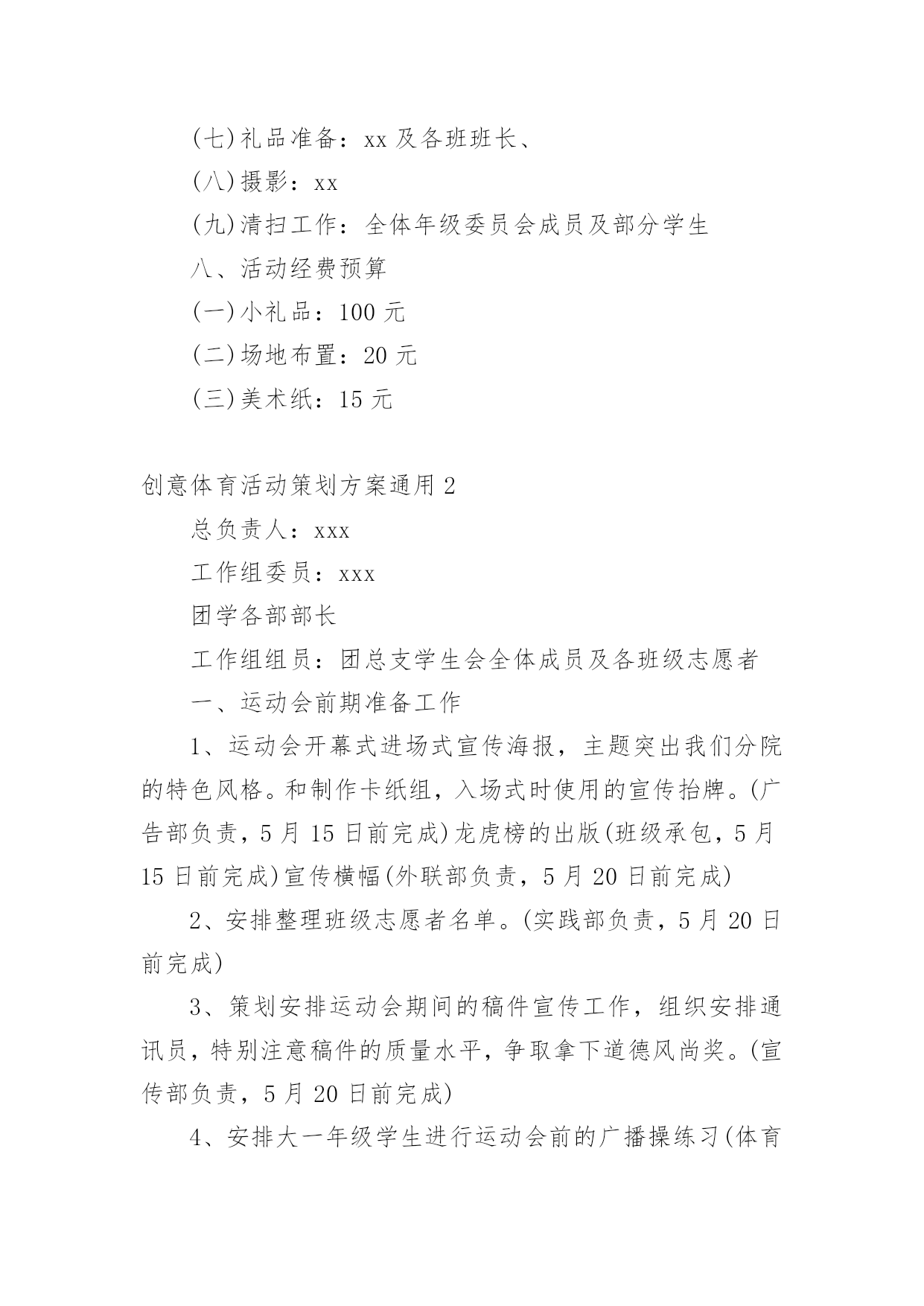 (七)礼品准备：xx 及各班班长、

(八)摄影：xx

(九)清扫工作：全体年级委员会成员及部分学生

八、活动经费预算

(一)小礼品：100 元

(二)场地布置：20 元

(三)美术纸：15 元

创意体育活动策划方案通用 2

总负责人：xxx

工作组委员：xxx

团学各部部长

工作组组员：团总支学生会全体成员及各班级志愿者

一、运动会前期准备工作

1、运动会开幕式进场式宣传海报，主题突出我们分院的特色风格。和制作卡纸组，入场式时使用的宣传抬牌。(广告部负责，5 月 15 日前完成)龙虎榜的出版(班级承包，5 月 15 日前完成)宣传横幅(外联部负责，5 月 20 日前完成)

2、安排整理班级志愿者名单。(实践部负责，5 月 20 日前完成)

3、策划安排运动会期间的稿件宣传工作，组织安排通讯员，特别注意稿件的质量水平，争取拿下道德风尚奖。(宣传部负责，5 月 20 日前完成)

4、安排大一年级学生进行运动会前的广播操练习(体育